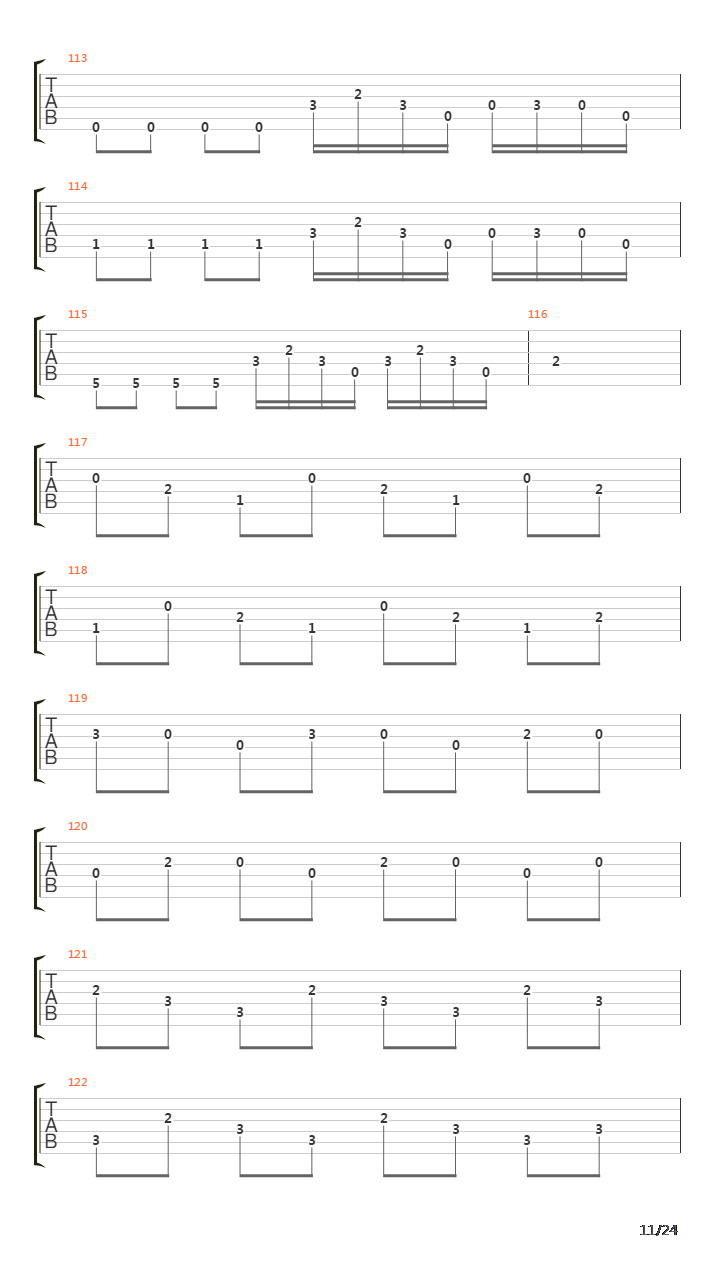 113
T
A
B
0 0 0 0 3 2 3 0 0 3 0 0

114
T
A
B
1 1 1 1 3 2 3 0 0 3 0 0

115
T
A
B
5 5 5 5 3 2 3 0 3 2 3 0

116
2

117
T
A
B
0 2 1 0 2 1 0 2

118
T
A
B
1 0 2 1 0 2 1 2

119
T
A
B
3 0 0 3 0 0 2 0

120
T
A
B
0 2 0 0 2 0 0 0

121
T
A
B
2 3 3 2 3 3 2 3

122
T
A
B
3 2 3 3 2 3 3 3

11/24